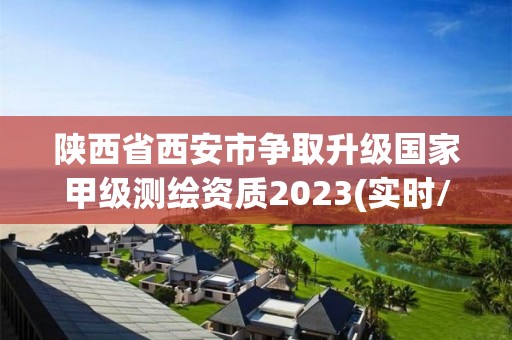 陕西省西安市争取升级国家甲级测绘资质2023(实时/